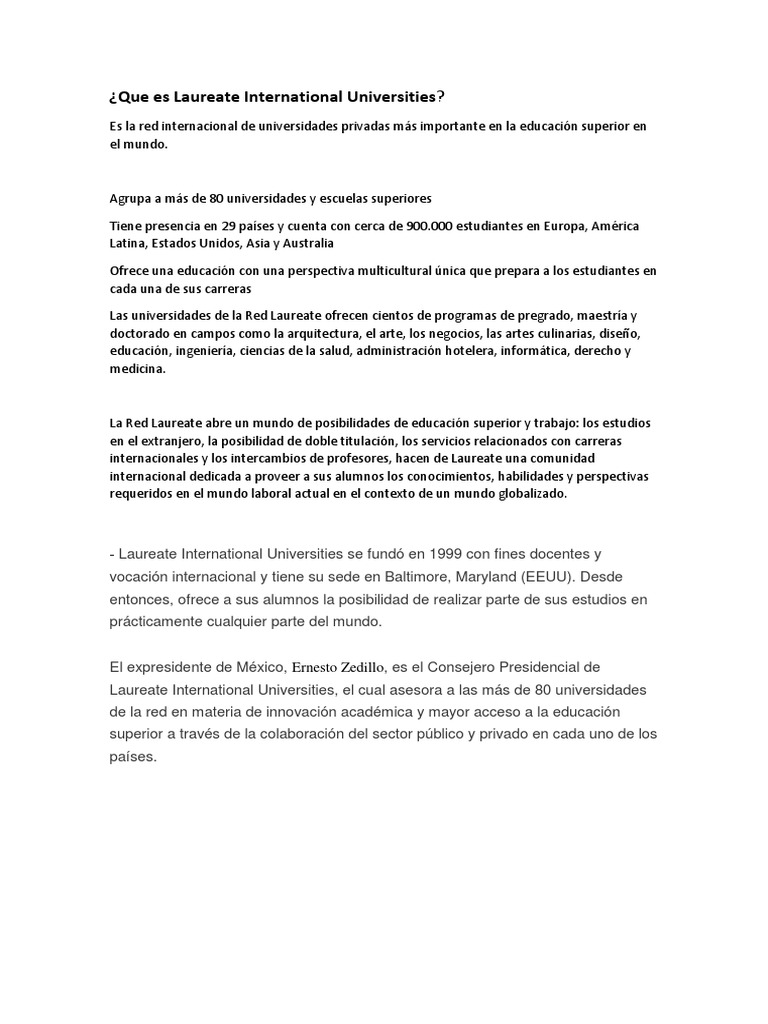 ¿Que es Laureate International Universities?

Es la red internacional de universidades privadas más importante en la educación superior en el mundo.

Agrupa a más de 80 universidades y escuelas superiores

Tiene presencia en 29 países y cuenta con cerca de 900.000 estudiantes en Europa, América Latina, Estados Unidos, Asia y Australia

Ofrece una educación con una perspectiva multicultural única que prepara a los estudiantes en cada una de sus carreras

Las universidades de la Red Laureate ofrecen cientos de programas de pregrado, maestría y doctorado en campos como la arquitectura, el arte, los negocios, las artes culinarias, diseño, educación, ingeniería, ciencias de la salud, administración hotelera, informática, derecho y medicina.

La Red Laureate abre un mundo de posibilidades de educación superior y trabajo: los estudios en el extranjero, la posibilidad de doble titulación, los servicios relacionados con carreras internacionales y los intercambios de profesores, hacen de Laureate una comunidad internacional dedicada a proveer a sus alumnos los conocimientos, habilidades y perspectivas requeridos en el mundo laboral actual en el contexto de un mundo globalizado.

- Laureate International Universities se fundó en 1999 con fines docentes y vocación internacional y tiene su sede en Baltimore, Maryland (EEUU). Desde entonces, ofrece a sus alumnos la posibilidad de realizar parte de sus estudios en prácticamente cualquier parte del mundo.

El expresidente de México, Ernesto Zedillo, es el Consejero Presidencial de Laureate International Universities, el cual asesora a las más de 80 universidades de la red en materia de innovación académica y mayor acceso a la educación superior a través de la colaboración del sector público y privado en cada uno de los países.